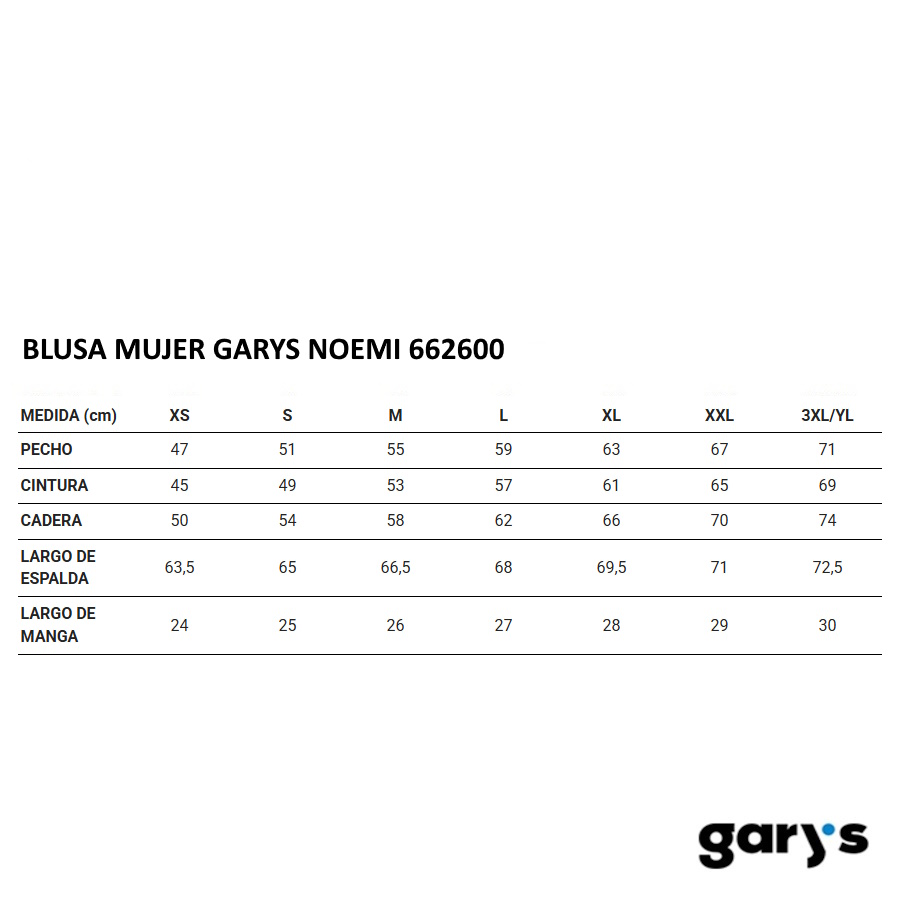 BLUSA MUJER GARYS NOEMI 662600

| MEDIDA (cm) | XS | S | M | L | XL | XXL | 3XL/YL |
|---|---|---|---|---|---|---|---|
| PECHO | 47 | 51 | 55 | 59 | 63 | 67 | 71 |
| CINTURA | 45 | 49 | 53 | 57 | 61 | 65 | 69 |
| CADERA | 50 | 54 | 58 | 62 | 66 | 70 | 74 |
| LARGO DE ESPALDA | 63,5 | 65 | 66,5 | 68 | 69,5 | 71 | 72,5 |
| LARGO DE MANGA | 24 | 25 | 26 | 27 | 28 | 29 | 30 |

gary's